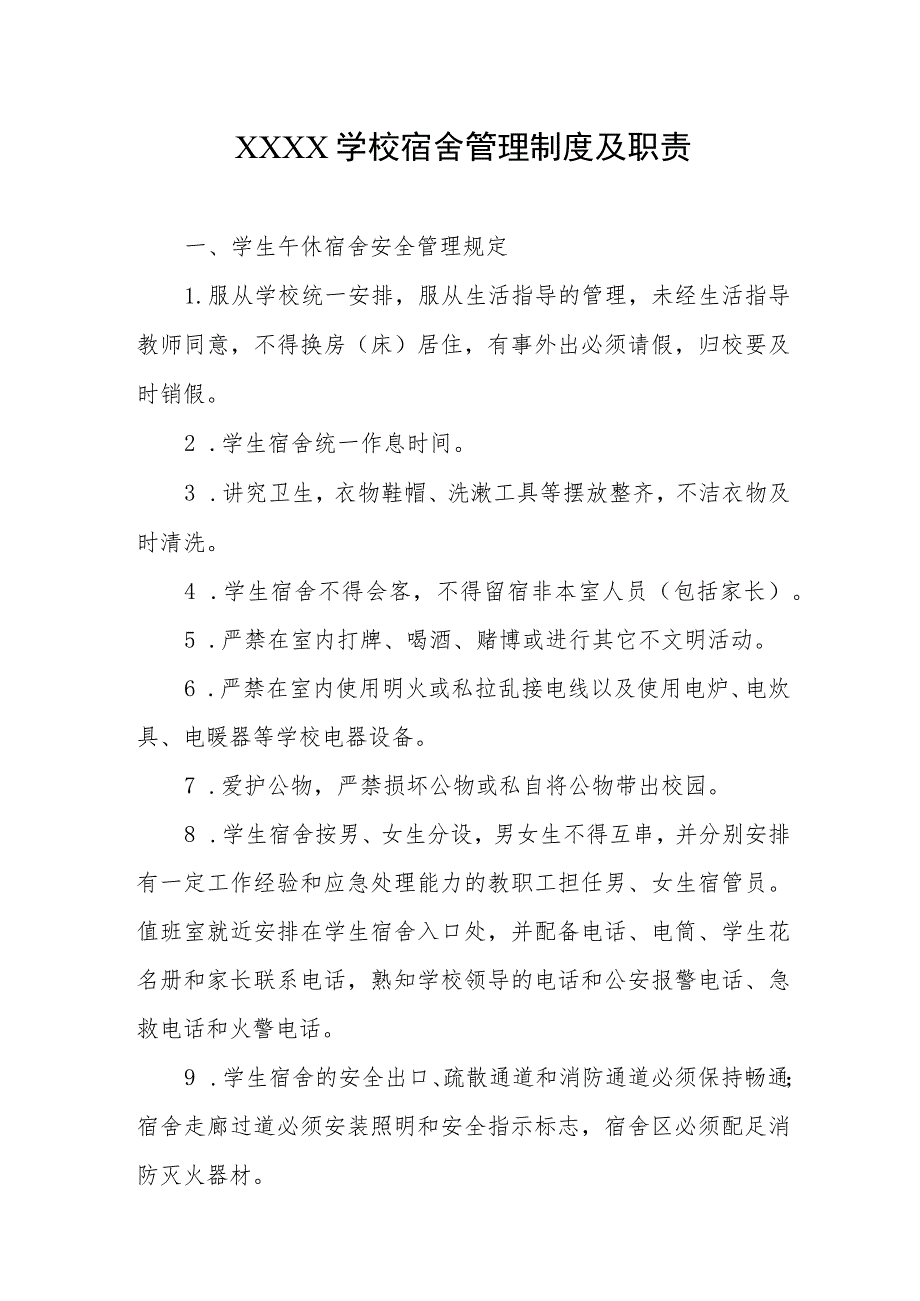 XXXX学校宿舍管理制度及职责

一、学生午休宿舍安全管理规定

1.服从学校统一安排，服从生活指导的管理，未经生活指导教师同意，不得换房（床）居住，有事外出必须请假，归校要及时销假。

2．学生宿舍统一作息时间。

3．讲究卫生，衣物鞋帽、洗漱工具等摆放整齐，不洁衣物及时清洗。

4．学生宿舍不得会客，不得留宿非本室人员（包括家长）。

5．严禁在室内打牌、喝酒、赌博或进行其它不文明活动。

6．严禁在室内使用明火或私拉乱接电线以及使用电炉、电炊具、电暖器等学校电器设备。

7．爱护公物，严禁损坏公物或私自将公物带出校园。

8．学生宿舍按男、女生分设，男女生不得互串，并分别安排有一定工作经验和应急处理能力的教职工担任男、女生宿管员。值班室就近安排在学生宿舍入口处，并配备电话、电筒、学生花名册和家长联系电话，熟知学校领导的电话和公安报警电话、急救电话和火警电话。

9．学生宿舍的安全出口、疏散通道和消防通道必须保持畅通;宿舍走廊过道必须安装照明和安全指示标志，宿舍区必须配足消防灭火器材。